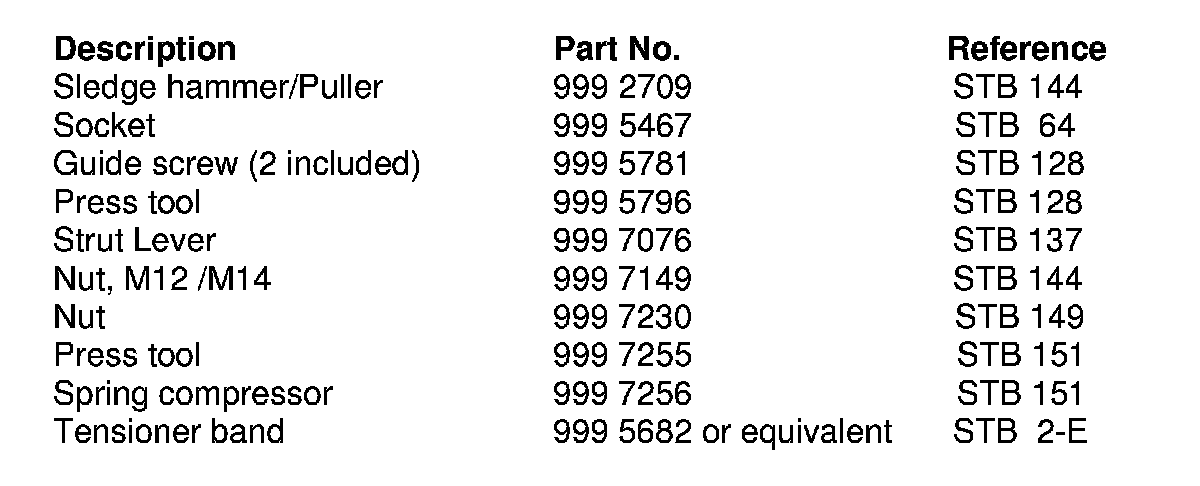 | Description | Part No. | Reference |
|---|---|---|
| Sledge hammer/Puller | 999 2709 | STB 144 |
| Socket | 999 5467 | STB 64 |
| Guide screw (2 included) | 999 5781 | STB 128 |
| Press tool | 999 5796 | STB 128 |
| Strut Lever | 999 7076 | STB 137 |
| Nut, M12 /M14 | 999 7149 | STB 144 |
| Nut | 999 7230 | STB 149 |
| Press tool | 999 7255 | STB 151 |
| Spring compressor | 999 7256 | STB 151 |
| Tensioner band | 999 5682 or equivalent | STB 2-E |